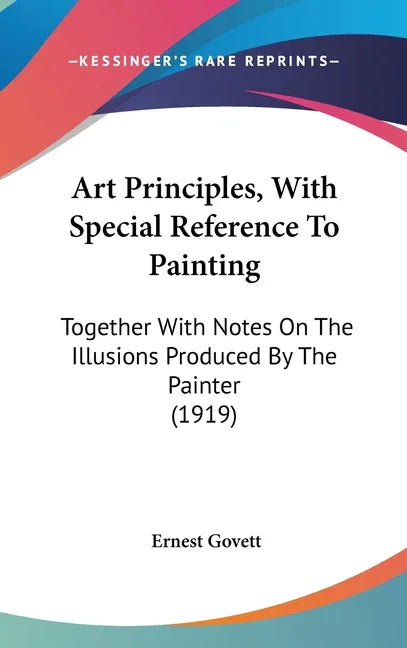 —KESSINGER'S RARE REPRINTS—

Art Principles, With Special Reference To Painting

Together With Notes On The Illusions Produced By The Painter
(1919)

Ernest Govett